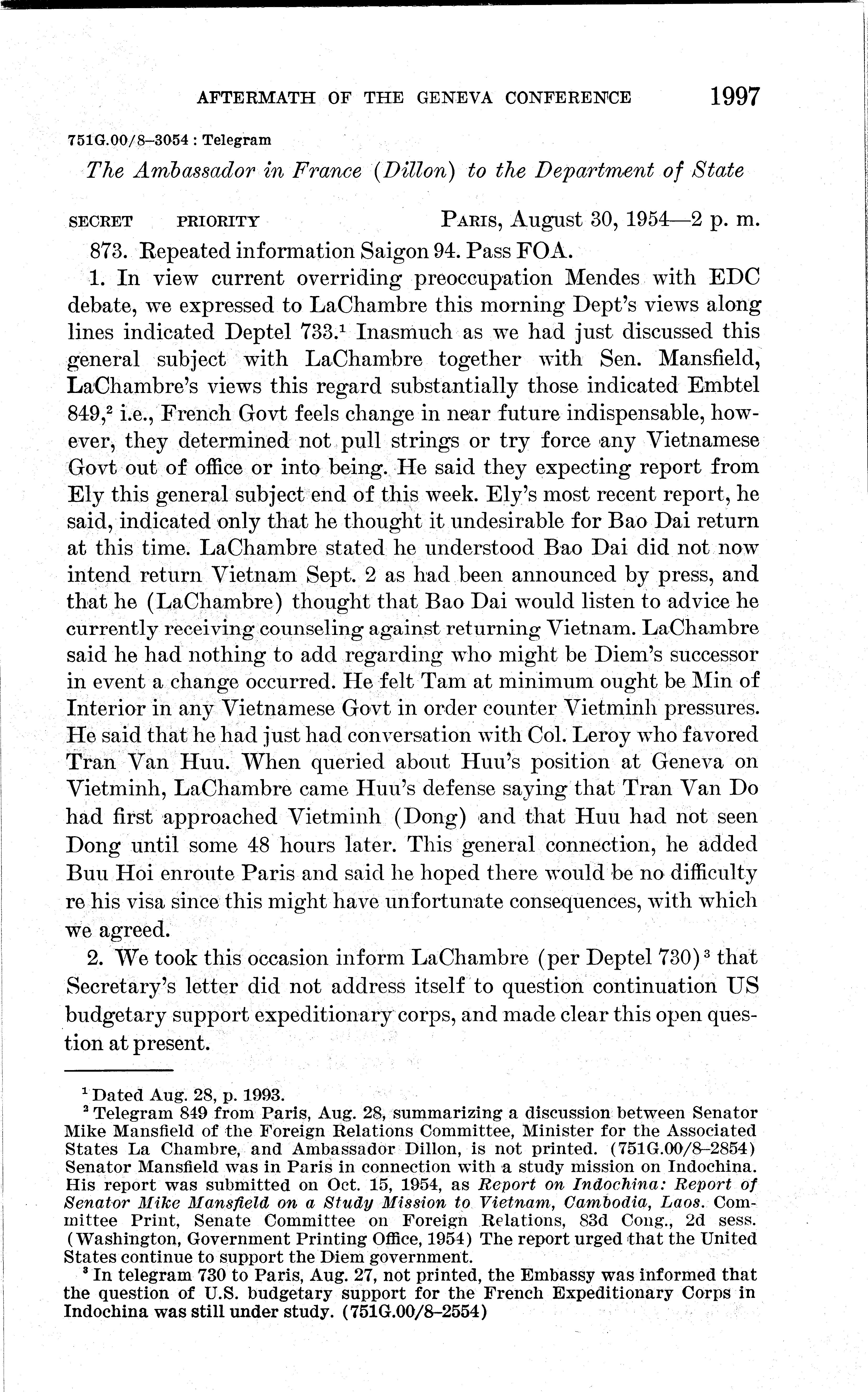 AFTERMATH OF THE GENEVA CONFERENCE 1997

751G.00/8–3054 : Telegram

The Ambassador in France (Dillon) to the Department of State

SECRET PRIORITY PARIS, August 30, 1954—2 p. m.

873. Repeated information Saigon 94. Pass FOA.

1. In view current overriding preoccupation Mendes with EDC debate, we expressed to LaChambre this morning Dept's views along lines indicated Deptel 733.$^1$ Inasmuch as we had just discussed this general subject with LaChambre together with Sen. Mansfield, LaChambre's views this regard substantially those indicated Embtel 849,$^2$ i.e., French Govt feels change in near future indispensable, however, they determined not pull strings or try force any Vietnamese Govt out of office or into being. He said they expecting report from Ely this general subject end of this week. Ely's most recent report, he said, indicated only that he thought it undesirable for Bao Dai return at this time. LaChambre stated he understood Bao Dai did not now intend return Vietnam Sept. 2 as had been announced by press, and that he (LaChambre) thought that Bao Dai would listen to advice he currently receiving counseling against returning Vietnam. LaChambre said he had nothing to add regarding who might be Diem's successor in event a change occurred. He felt Tam at minimum ought be Min of Interior in any Vietnamese Govt in order counter Vietminh pressures. He said that he had just had conversation with Col. Leroy who favored Tran Van Huu. When queried about Huu's position at Geneva on Vietminh, LaChambre came Huu's defense saying that Tran Van Do had first approached Vietminh (Dong) and that Huu had not seen Dong until some 48 hours later. This general connection, he added Buu Hoi enroute Paris and said he hoped there would be no difficulty re his visa since this might have unfortunate consequences, with which we agreed.

2. We took this occasion inform LaChambre (per Deptel 730)$^3$ that Secretary's letter did not address itself to question continuation US budgetary support expeditionary corps, and made clear this open question at present.

$^1$ Dated Aug. 28, p. 1993.
$^2$ Telegram 849 from Paris, Aug. 28, summarizing a discussion between Senator Mike Mansfield of the Foreign Relations Committee, Minister for the Associated States La Chambre, and Ambassador Dillon, is not printed. (751G.00/8–2854) Senator Mansfield was in Paris in connection with a study mission on Indochina. His report was submitted on Oct. 15, 1954, as Report on Indochina: Report of Senator Mike Mansfield on a Study Mission to Vietnam, Cambodia, Laos. Committee Print, Senate Committee on Foreign Relations, 83d Cong., 2d sess. (Washington, Government Printing Office, 1954) The report urged that the United States continue to support the Diem government.
$^3$ In telegram 730 to Paris, Aug. 27, not printed, the Embassy was informed that the question of U.S. budgetary support for the French Expeditionary Corps in Indochina was still under study. (751G.00/8–2554)